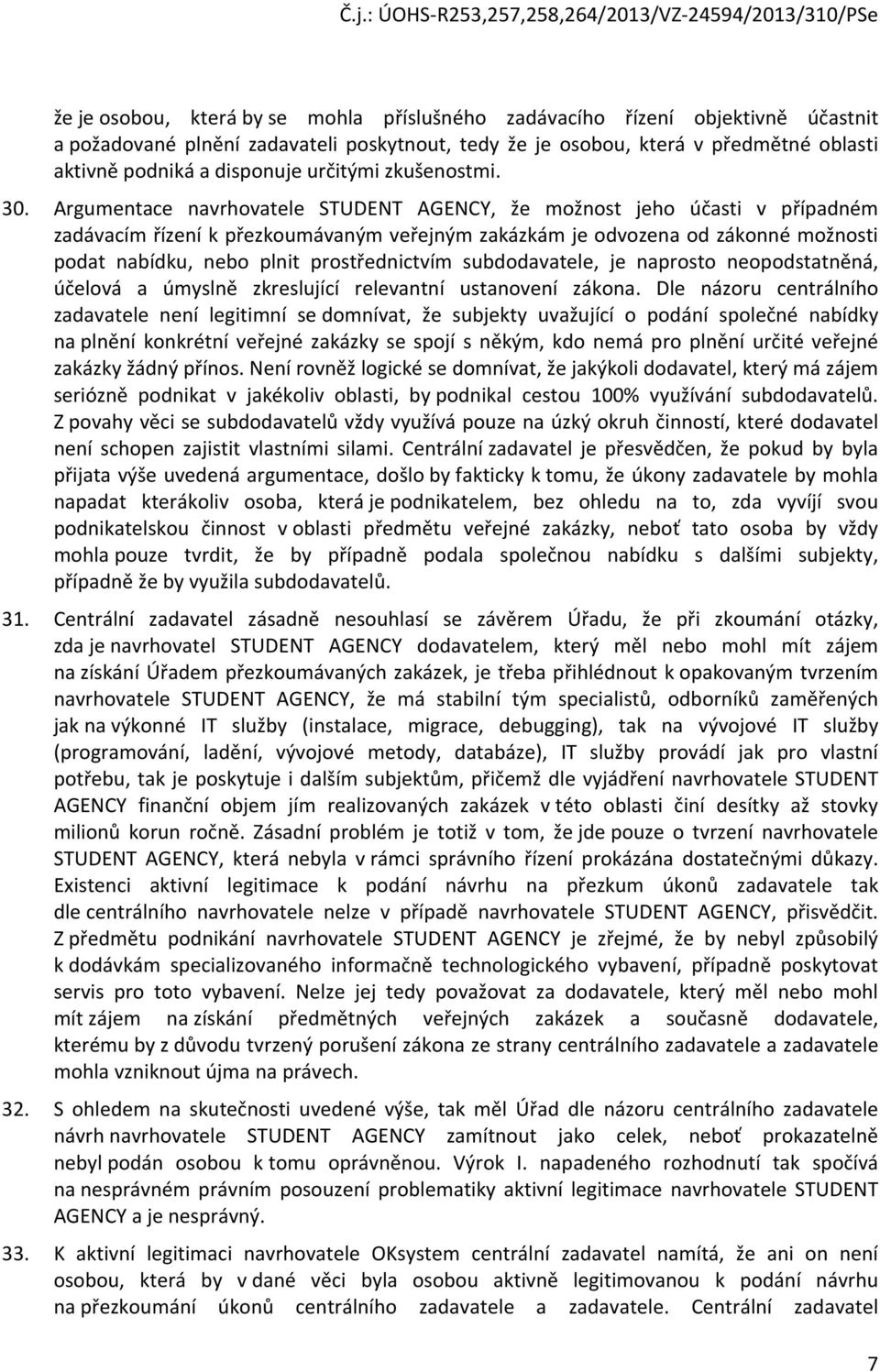 Č.j.: ÚOHS-R253,257,258,264/2013/VZ-24594/2013/310/PSe

že je osobou, která by se mohla příslušného zadávacího řízení objektivně účastnit a požadované plnění zadavateli poskytnout, tedy že je osobou, která v předmětné oblasti aktivně podniká a disponuje určitými zkušenostmi.

30. Argumentace navrhovatele STUDENT AGENCY, že možnost jeho účasti v případném zadávacím řízení k přezkoumávaným veřejným zakázkám je odvozena od zákonné možnosti podat nabídku, nebo plnit prostřednictvím subdodavatele, je naprosto neopodstatněná, účelová a úmyslně zkreslující relevantní ustanovení zákona. Dle názoru centrálního zadavatele není legitimní se domnívat, že subjekty uvažující o podání společné nabídky na plnění konkrétní veřejné zakázky se spojí s někým, kdo nemá pro plnění určité veřejné zakázky žádný přínos. Není rovněž logické se domnívat, že jakýkoli dodavatel, který má zájem seriózně podnikat v jakékoliv oblasti, by podnikal cestou 100% využívání subdodavatelů. Z povahy věci se subdodavatelů vždy využívá pouze na úzký okruh činností, které dodavatel není schopen zajistit vlastními silami. Centrální zadavatel je přesvědčen, že pokud by byla přijata výše uvedená argumentace, došlo by fakticky k tomu, že úkony zadavatele by mohla napadat kterákoliv osoba, která je podnikatelem, bez ohledu na to, zda vyvíjí svou podnikatelskou činnost v oblasti předmětu veřejné zakázky, neboť tato osoba by vždy mohla pouze tvrdit, že by případně podala společnou nabídku s dalšími subjekty, případně že by využila subdodavatelů.

31. Centrální zadavatel zásadně nesouhlasí se závěrem Úřadu, že při zkoumání otázky, zda je navrhovatel STUDENT AGENCY dodavatelem, který měl nebo mohl mít zájem na získání Úřadem přezkoumávaných zakázek, je třeba přihlédnout k opakovaným tvrzením navrhovatele STUDENT AGENCY, že má stabilní tým specialistů, odborníků zaměřených jak na výkonné IT služby (instalace, migrace, debugging), tak na vývojové IT služby (programování, ladění, vývojové metody, databáze), IT služby provádí jak pro vlastní potřebu, tak je poskytuje i dalším subjektům, přičemž dle vyjádření navrhovatele STUDENT AGENCY finanční objem jím realizovaných zakázek v této oblasti činí desítky až stovky milionů korun ročně. Zásadní problém je totiž v tom, že jde pouze o tvrzení navrhovatele STUDENT AGENCY, která nebyla v rámci správního řízení prokázána dostatečnými důkazy. Existenci aktivní legitimace k podání návrhu na přezkum úkonů zadavatele tak dle centrálního navrhovatele nelze v případě navrhovatele STUDENT AGENCY, přisvědčit. Z předmětu podnikání navrhovatele STUDENT AGENCY je zřejmé, že by nebyl způsobilý k dodávkám specializovaného informačně technologického vybavení, případně poskytovat servis pro toto vybavení. Nelze jej tedy považovat za dodavatele, který měl nebo mohl mít zájem na získání předmětných veřejných zakázek a současně dodavatele, kterému by z důvodu tvrzený porušení zákona ze strany centrálního zadavatele a zadavatele mohla vzniknout újma na právech.

32. S ohledem na skutečnosti uvedené výše, tak měl Úřad dle názoru centrálního zadavatele návrh navrhovatele STUDENT AGENCY zamítnout jako celek, neboť prokazatelně nebyl podán osobou k tomu oprávněnou. Výrok I. napadeného rozhodnutí tak spočívá na nesprávném právním posouzení problematiky aktivní legitimace navrhovatele STUDENT AGENCY a je nesprávný.

33. K aktivní legitimaci navrhovatele OKsystem centrální zadavatel namítá, že ani on není osobou, která by v dané věci byla osobou aktivně legitimovanou k podání návrhu na přezkoumání úkonů centrálního zadavatele a zadavatele. Centrální zadavatel

7